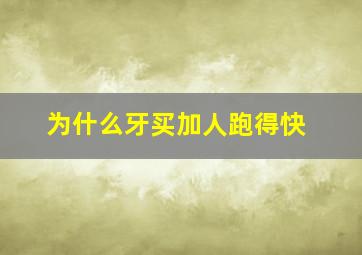 为什么牙买加人跑得快